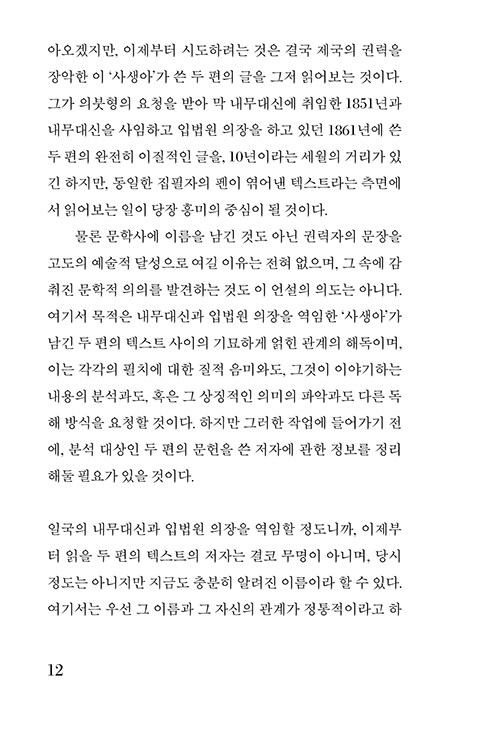 아오겠지만, 이제부터 시도하려는 것은 결국 제국의 권력을 장악한 이 '사생아'가 쓴 두 편의 글을 그저 읽어보는 것이다. 그가 의붓형의 요청을 받아 막 내무대신에 취임한 1851년과 내무대신을 사임하고 입법원 의장을 하고 있던 1861년에 쓴 두 편의 완전히 이질적인 글을, 10년이라는 세월의 거리가 있긴 하지만, 동일한 집필자의 펜이 엮어낸 텍스트라는 측면에서 읽어보는 일이 당장 흥미의 중심이 될 것이다.

물론 문학사에 이름을 남긴 것도 아닌 권력자의 문장을 고도의 예술적 달성으로 여길 이유는 전혀 없으며, 그 속에 감춰진 문학적 의의를 발견하는 것도 이 언설의 의도는 아니다. 여기서 목적은 내무대신과 입법원 의장을 역임한 '사생아'가 남긴 두 편의 텍스트 사이의 기묘하게 얽힌 관계의 해독이며, 이는 각각의 필치에 대한 질적 음미와도, 그것이 이야기하는 내용의 분석과도, 혹은 그 상징적인 의미의 파악과도 다른 독해 방식을 요청할 것이다. 하지만 그러한 작업에 들어가기 전에, 분석 대상인 두 편의 문헌을 쓴 저자에 관한 정보를 정리해둘 필요가 있을 것이다.

일국의 내무대신과 입법원 의장을 역임할 정도니까, 이제부터 읽을 두 편의 텍스트의 저자는 결코 무명이 아니며, 당시 정도는 아니지만 지금도 충분히 알려진 이름이라 할 수 있다. 여기서는 우선 그 이름과 그 자신의 관계가 정통적이라고 하

12